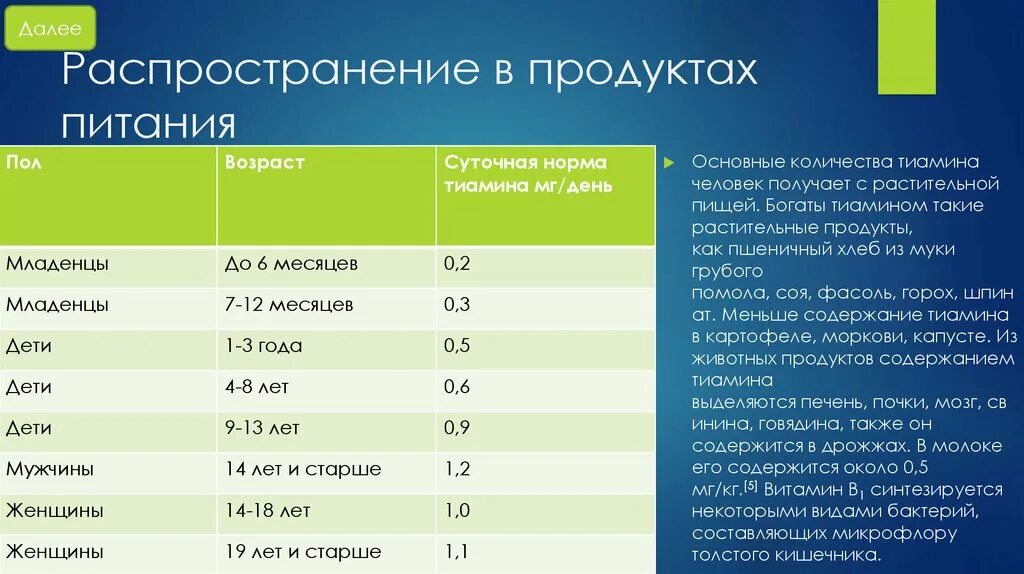 Далее

Распространение в продуктах питания

| Пол | Возраст | Суточная норма тиамина мг/день |
|---|---|---|
| Младенцы | До 6 месяцев | 0,2 |
| Младенцы | 7-12 месяцев | 0,3 |
| Дети | 1-3 года | 0,5 |
| Дети | 4-8 лет | 0,6 |
| Дети | 9-13 лет | 0,9 |
| Мужчины | 14 лет и старше | 1,2 |
| Женщины | 14-18 лет | 1,0 |
| Женщины | 19 лет и старше | 1,1 |

Основные количества тиамина человек получает с растительной пищей. Богаты тиамином такие растительные продукты, как пшеничный хлеб из муки грубого помола, соя, фасоль, горох, шпинат. Меньше содержание тиамина в картофеле, моркови, капусте. Из животных продуктов содержанием тиамина выделяются печень, почки, мозг, свинина, говядина, также он содержится в дрожжах. В молоке его содержится около 0,5 мг/кг.$^{[5]}$ Витамин $B_1$ синтезируется некоторыми видами бактерий, составляющих микрофлору толстого кишечника.